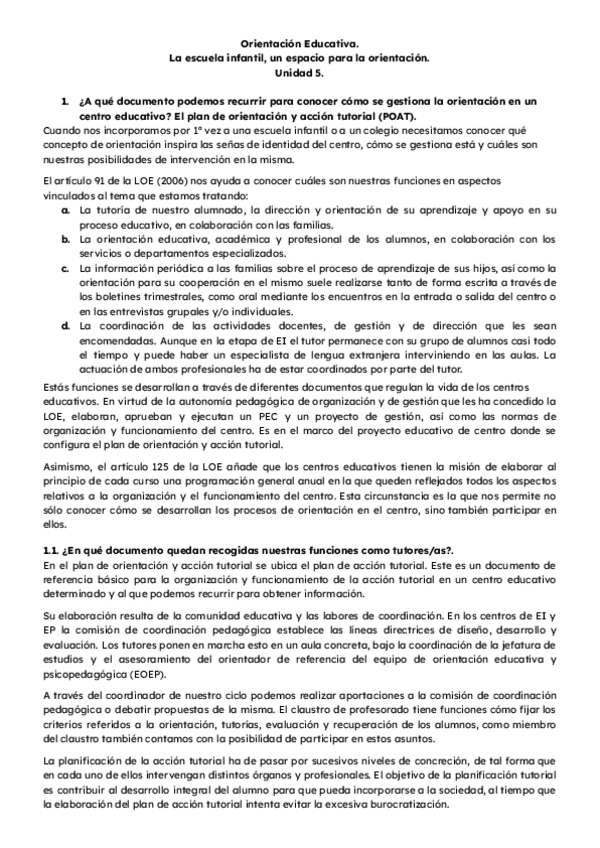 Orientación Educativa.
La escuela infantil, un espacio para la orientación.
Unidad 5.

1. ¿A qué documento podemos recurrir para conocer cómo se gestiona la orientación en un centro educativo? El plan de orientación y acción tutorial (POAT).

Cuando nos incorporamos por 1ª vez a una escuela infantil o a un colegio necesitamos conocer qué concepto de orientación inspira las señas de identidad del centro, cómo se gestiona está y cuáles son nuestras posibilidades de intervención en la misma.

El artículo 91 de la LOE (2006) nos ayuda a conocer cuáles son nuestras funciones en aspectos vinculados al tema que estamos tratando:

a. La tutoría de nuestro alumnado, la dirección y orientación de su aprendizaje y apoyo en su proceso educativo, en colaboración con las familias.
b. La orientación educativa, académica y profesional de los alumnos, en colaboración con los servicios o departamentos especializados.
c. La información periódica a las familias sobre el proceso de aprendizaje de sus hijos, así como la orientación para su cooperación en el mismo suele realizarse tanto de forma escrita a través de los boletines trimestrales, como oral mediante los encuentros en la entrada o salida del centro o en las entrevistas grupales y/o individuales.
d. La coordinación de las actividades docentes, de gestión y de dirección que les sean encomendadas. Aunque en la etapa de EI el tutor permanece con su grupo de alumnos casi todo el tiempo y puede haber un especialista de lengua extranjera interviniendo en las aulas. La actuación de ambos profesionales ha de estar coordinados por parte del tutor.

Estás funciones se desarrollan a través de diferentes documentos que regulan la vida de los centros educativos. En virtud de la autonomía pedagógica de organización y de gestión que les ha concedido la LOE, elaboran, aprueban y ejecutan un PEC y un proyecto de gestión, así como las normas de organización y funcionamiento del centro. Es en el marco del proyecto educativo de centro donde se configura el plan de orientación y acción tutorial.

Asimismo, el artículo 125 de la LOE añade que los centros educativos tienen la misión de elaborar al principio de cada curso una programación general anual en la que queden reflejados todos los aspectos relativos a la organización y el funcionamiento del centro. Esta circunstancia es la que nos permite no sólo conocer cómo se desarrollan los procesos de orientación en el centro, sino también participar en ellos.

1.1. ¿En qué documento quedan recogidas nuestras funciones como tutores/as?.
En el plan de orientación y acción tutorial se ubica el plan de acción tutorial. Este es un documento de referencia básico para la organización y funcionamiento de la acción tutorial en un centro educativo determinado y al que podemos recurrir para obtener información.

Su elaboración resulta de la comunidad educativa y las labores de coordinación. En los centros de EI y EP la comisión de coordinación pedagógica establece las líneas directrices de diseño, desarrollo y evaluación. Los tutores ponen en marcha esto en un aula concreta, bajo la coordinación de la jefatura de estudios y el asesoramiento del orientador de referencia del equipo de orientación educativa y psicopedagógica (EOEP).

A través del coordinador de nuestro ciclo podemos realizar aportaciones a la comisión de coordinación pedagógica o debatir propuestas de la misma. El claustro de profesorado tiene funciones cómo fijar los criterios referidos a la orientación, tutorías, evaluación y recuperación de los alumnos, como miembro del claustro también contamos con la posibilidad de participar en estos asuntos.

La planificación de la acción tutorial ha de pasar por sucesivos niveles de concreción, de tal forma que en cada uno de ellos intervengan distintos órganos y profesionales. El objetivo de la planificación tutorial es contribuir al desarrollo integral del alumno para que pueda incorporarse a la sociedad, al tiempo que la elaboración del plan de acción tutorial intenta evitar la excesiva burocratización.